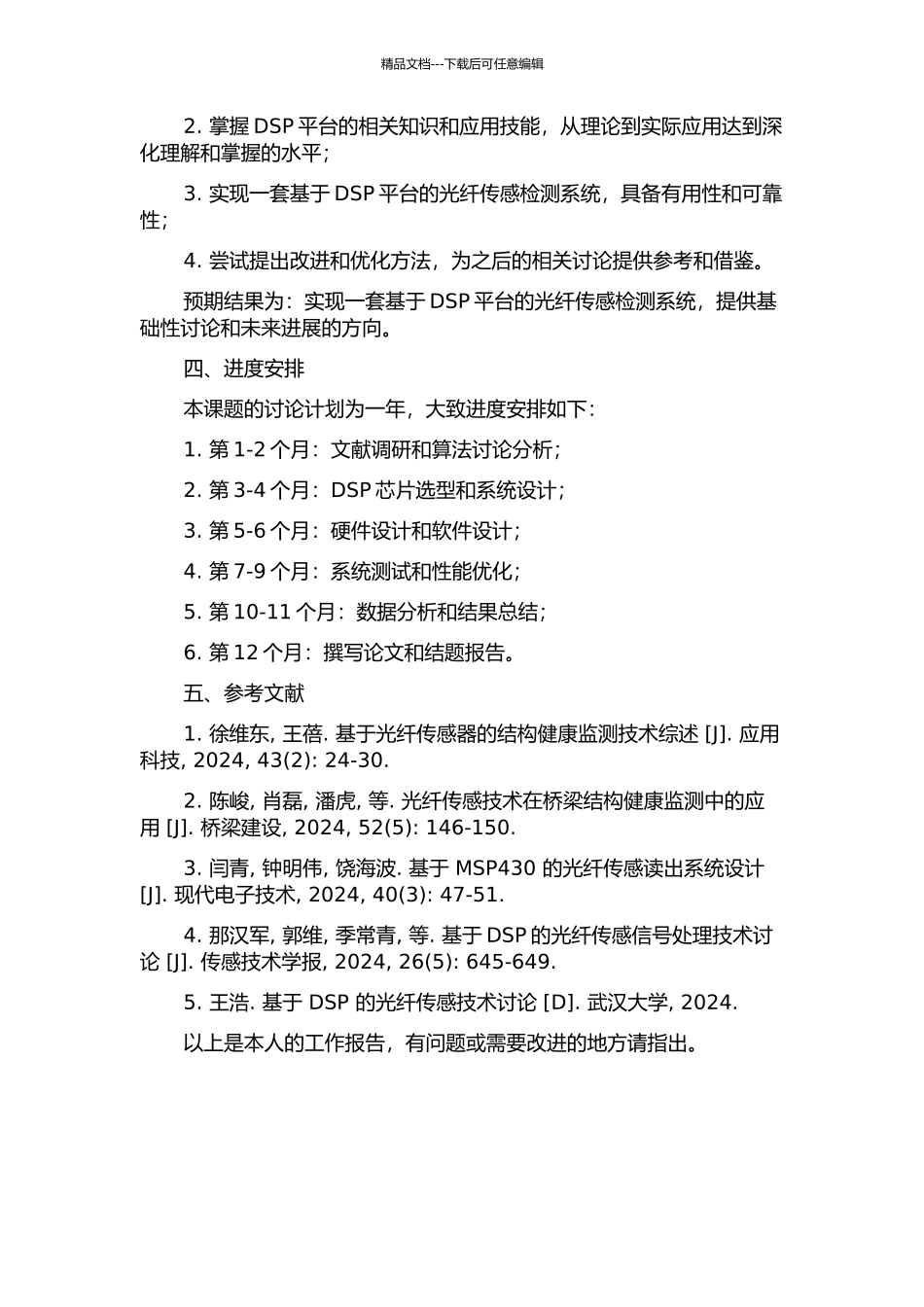 精品文档---下载后可任意编辑

2. 掌握 DSP 平台的相关知识和应用技能，从理论到实际应用达到深化理解和掌握的水平；

3. 实现一套基于 DSP 平台的光纤传感检测系统，具备有用性和可靠性；

4. 尝试提出改进和优化方法，为之后的相关讨论提供参考和借鉴。

预期结果为：实现一套基于 DSP 平台的光纤传感检测系统，提供基础性讨论和未来进展的方向。

四、进度安排

本课题的讨论计划为一年，大致进度安排如下：

1. 第 1-2 个月：文献调研和算法讨论分析；

2. 第 3-4 个月：DSP 芯片选型和系统设计；

3. 第 5-6 个月：硬件设计和软件设计；

4. 第 7-9 个月：系统测试和性能优化；

5. 第 10-11 个月：数据分析和结果总结；

6. 第 12 个月：撰写论文和结题报告。

五、参考文献

1. 徐维东, 王蓓. 基于光纤传感器的结构健康监测技术综述 [J]. 应用科技, 2024, 43(2): 24-30.

2. 陈峻, 肖磊, 潘虎, 等. 光纤传感技术在桥梁结构健康监测中的应用 [J]. 桥梁建设, 2024, 52(5): 146-150.

3. 闫青, 钟明伟, 饶海波. 基于 MSP430 的光纤传感读出系统设计 [J]. 现代电子技术, 2024, 40(3): 47-51.

4. 那汉军, 郭维, 季常青, 等. 基于 DSP 的光纤传感信号处理技术讨论 [J]. 传感技术学报, 2024, 26(5): 645-649.

5. 王浩. 基于 DSP 的光纤传感技术讨论 [D]. 武汉大学, 2024.

以上是本人的工作报告，有问题或需要改进的地方请指出。